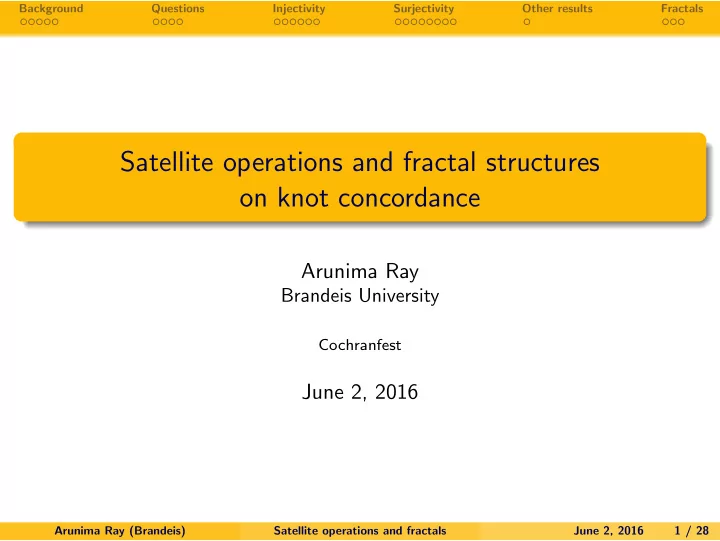 Background Questions Injectivity Surjectivity Other results Fractals

Satellite operations and fractal structures on knot concordance

Arunima Ray
Brandeis University

Cochranfest

June 2, 2016

Arunima Ray (Brandeis) Satellite operations and fractals June 2, 2016 1 / 28